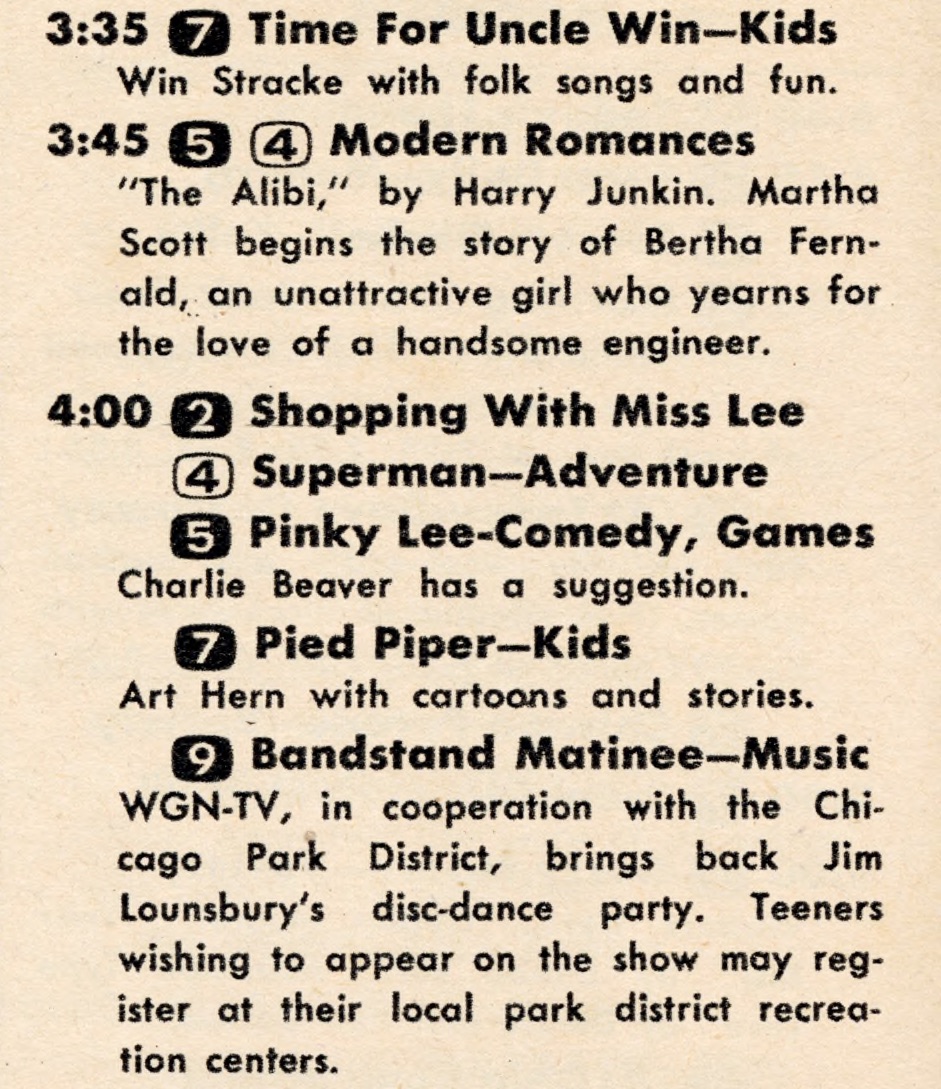 3:35 7 Time For Uncle Win—Kids
Win Stracke with folk songs and fun.

3:45 5 4 Modern Romances
"The Alibi," by Harry Junkin. Martha Scott begins the story of Bertha Fernald, an unattractive girl who yearns for the love of a handsome engineer.

4:00 2 Shopping With Miss Lee

4 Superman—Adventure

5 Pinky Lee-Comedy, Games
Charlie Beaver has a suggestion.

7 Pied Piper—Kids
Art Hern with cartoons and stories.

9 Bandstand Matinee—Music
WGN-TV, in cooperation with the Chicago Park District, brings back Jim Lounsbury's disc-dance party. Teeners wishing to appear on the show may register at their local park district recreation centers.